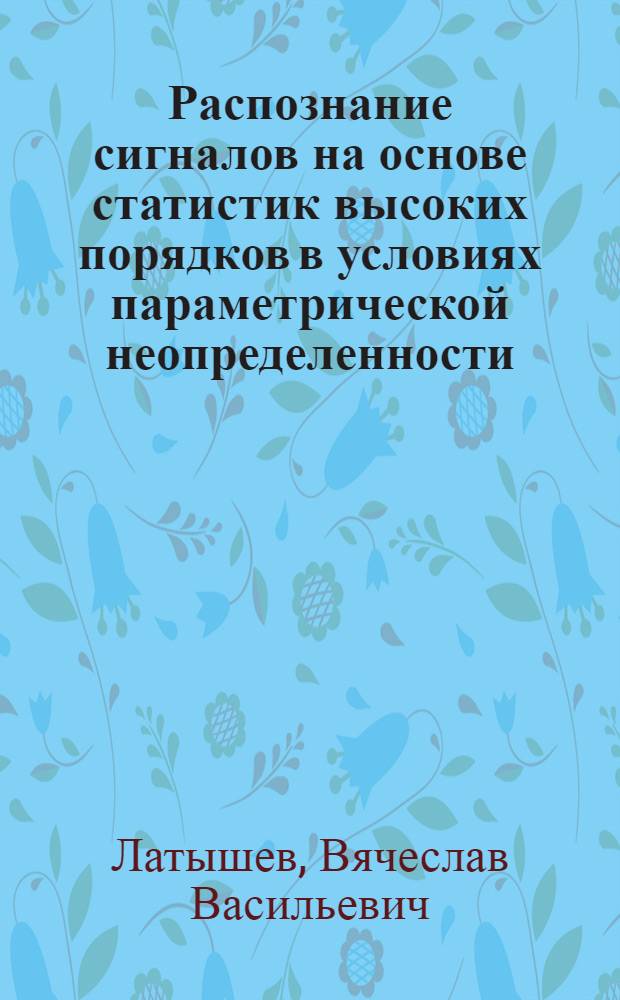 Распознание сигналов на основе статистик высоких порядков в условиях параметрической неопределенности

Латышев, Вячеслав Васильевич